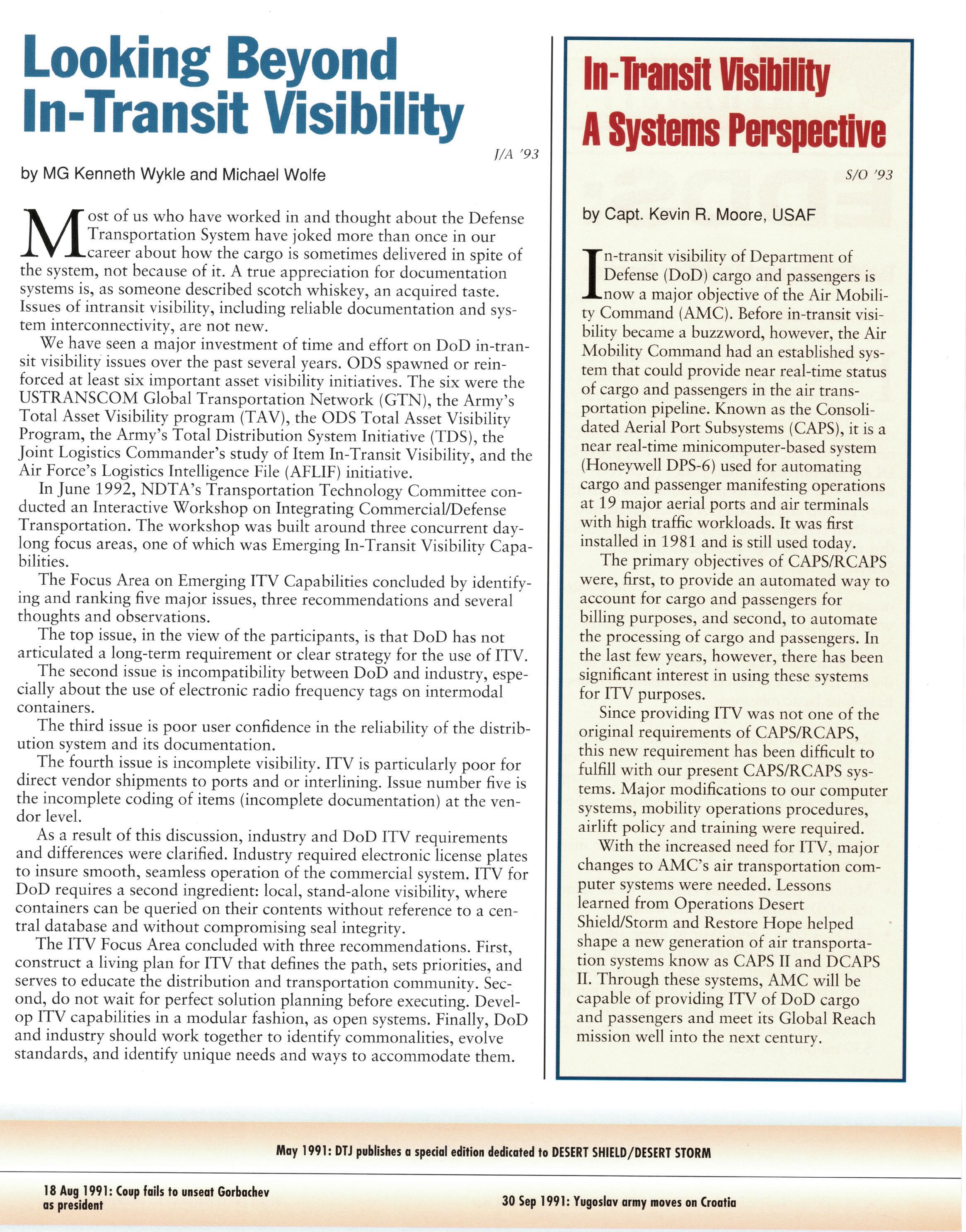 Looking Beyond In-Transit Visibility

J/A '93

by MG Kenneth Wykle and Michael Wolfe

Most of us who have worked in and thought about the Defense Transportation System have joked more than once in our career about how the cargo is sometimes delivered in spite of the system, not because of it. A true appreciation for documentation systems is, as someone described scotch whiskey, an acquired taste. Issues of intransit visibility, including reliable documentation and system interconnectivity, are not new.

We have seen a major investment of time and effort on DoD in-transit visibility issues over the past several years. ODS spawned or reinforced at least six important asset visibility initiatives. The six were the USTRANSCOM Global Transportation Network (GTN), the Army's Total Asset Visibility program (TAV), the ODS Total Asset Visibility Program, the Army's Total Distribution System Initiative (TDS), the Joint Logistics Commander's study of Item In-Transit Visibility, and the Air Force's Logistics Intelligence File (AFLIF) initiative.

In June 1992, NDTA's Transportation Technology Committee conducted an Interactive Workshop on Integrating Commercial/Defense Transportation. The workshop was built around three concurrent day-long focus areas, one of which was Emerging In-Transit Visibility Capabilities.

The Focus Area on Emerging ITV Capabilities concluded by identifying and ranking five major issues, three recommendations and several thoughts and observations.

The top issue, in the view of the participants, is that DoD has not articulated a long-term requirement or clear strategy for the use of ITV.

The second issue is incompatibility between DoD and industry, especially about the use of electronic radio frequency tags on intermodal containers.

The third issue is poor user confidence in the reliability of the distribution system and its documentation.

The fourth issue is incomplete visibility. ITV is particularly poor for direct vendor shipments to ports and or interlining. Issue number five is the incomplete coding of items (incomplete documentation) at the vendor level.

As a result of this discussion, industry and DoD ITV requirements and differences were clarified. Industry required electronic license plates to insure smooth, seamless operation of the commercial system. ITV for DoD requires a second ingredient: local, stand-alone visibility, where containers can be queried on their contents without reference to a central database and without compromising seal integrity.

The ITV Focus Area concluded with three recommendations. First, construct a living plan for ITV that defines the path, sets priorities, and serves to educate the distribution and transportation community. Second, do not wait for perfect solution planning before executing. Develop ITV capabilities in a modular fashion, as open systems. Finally, DoD and industry should work together to identify commonalities, evolve standards, and identify unique needs and ways to accommodate them.

In-Transit Visibility A Systems Perspective

S/O '93

by Capt. Kevin R. Moore, USAF

In-transit visibility of Department of Defense (DoD) cargo and passengers is now a major objective of the Air Mobility Command (AMC). Before in-transit visibility became a buzzword, however, the Air Mobility Command had an established system that could provide near real-time status of cargo and passengers in the air transportation pipeline. Known as the Consolidated Aerial Port Subsystems (CAPS), it is a near real-time minicomputer-based system (Honeywell DPS-6) used for automating cargo and passenger manifesting operations at 19 major aerial ports and air terminals with high traffic workloads. It was first installed in 1981 and is still used today.

The primary objectives of CAPS/RCAPS were, first, to provide an automated way to account for cargo and passengers for billing purposes, and second, to automate the processing of cargo and passengers. In the last few years, however, there has been significant interest in using these systems for ITV purposes.

Since providing ITV was not one of the original requirements of CAPS/RCAPS, this new requirement has been difficult to fulfill with our present CAPS/RCAPS systems. Major modifications to our computer systems, mobility operations procedures, airlift policy and training were required.

With the increased need for ITV, major changes to AMC's air transportation computer systems were needed. Lessons learned from Operations Desert Shield/Storm and Restore Hope helped shape a new generation of air transportation systems know as CAPS II and DCAPS II. Through these systems, AMC will be capable of providing ITV of DoD cargo and passengers and meet its Global Reach mission well into the next century.

May 1991: DTJ publishes a special edition dedicated to DESERT SHIELD/DESERT STORM

18 Aug 1991: Coup fails to unseat Gorbachev as president

30 Sep 1991: Yugoslav army moves on Croatia